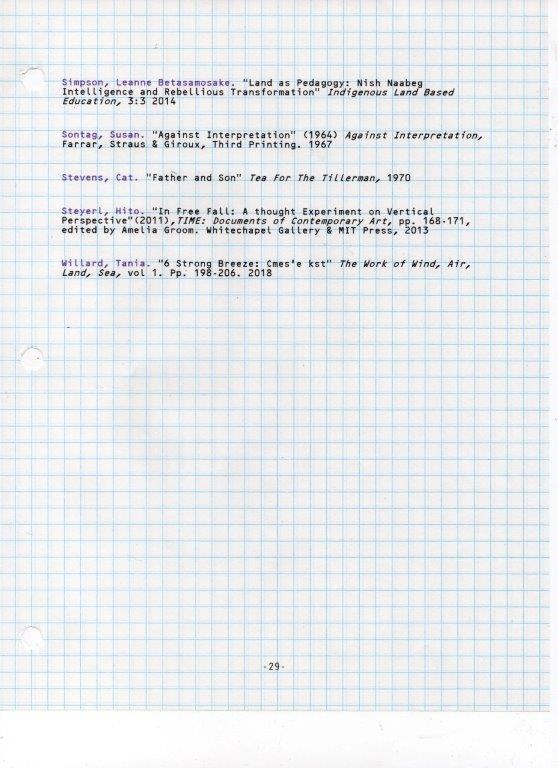 Simpson, Leanne Betasamosake. "Land as Pedagogy: Nish Naabeg Intelligence and Rebellious Transformation" Indigenous Land Based Education, 3:3 2014

Sontag, Susan. "Against Interpretation" (1964) Against Interpretation, Farrar, Straus & Giroux, Third Printing. 1967

Stevens, Cat. "Father and Son" Tea For The Tillerman, 1970

Steyerl, Hito. "In Free Fall: A thought Experiment on Vertical Perspective"(2011),TIME: Documents of Contemporary Art, pp. 168-171, edited by Amelia Groom. Whitechapel Gallery & MIT Press, 2013

Willard, Tania. "6 Strong Breeze: Cmes'e kst" The Work of Wind, Air, Land, Sea, vol 1. Pp. 198-206. 2018

-29-